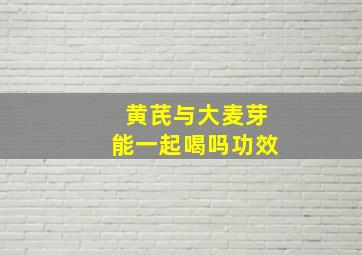 黄芪与大麦芽
能一起喝吗功效